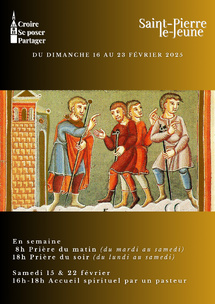 Croire
Se poser
Partager

Saint-Pierre le-Jeune

DU DIMANCHE 16 AU 23 FÉVRIER 2025

En semaine
8h Prière du matin (du mardi au samedi)
18h Prière du soir (du lundi au samedi)

Samedi 15 & 22 février
16h-18h Accueil spirituel par un pasteur